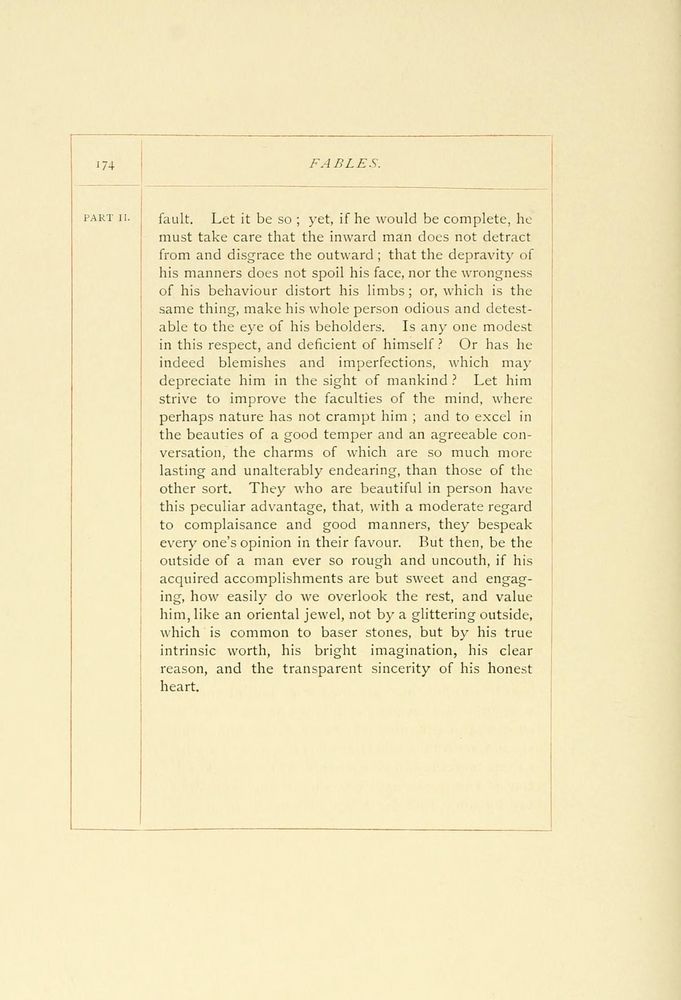 174

FABLES.

PART II.

fault. Let it be so ; yet, if he would be complete, he must take care that the inward man does not detract from and disgrace the outward ; that the depravity of his manners does not spoil his face, nor the wrongness of his behaviour distort his limbs ; or, which is the same thing, make his whole person odious and detestable to the eye of his beholders. Is any one modest in this respect, and deficient of himself ? Or has he indeed blemishes and imperfections, which may depreciate him in the sight of mankind ? Let him strive to improve the faculties of the mind, where perhaps nature has not crampt him ; and to excel in the beauties of a good temper and an agreeable conversation, the charms of which are so much more lasting and unalterably endearing, than those of the other sort. They who are beautiful in person have this peculiar advantage, that, with a moderate regard to complaisance and good manners, they bespeak every one's opinion in their favour. But then, be the outside of a man ever so rough and uncouth, if his acquired accomplishments are but sweet and engaging, how easily do we overlook the rest, and value him, like an oriental jewel, not by a glittering outside, which is common to baser stones, but by his true intrinsic worth, his bright imagination, his clear reason, and the transparent sincerity of his honest heart.